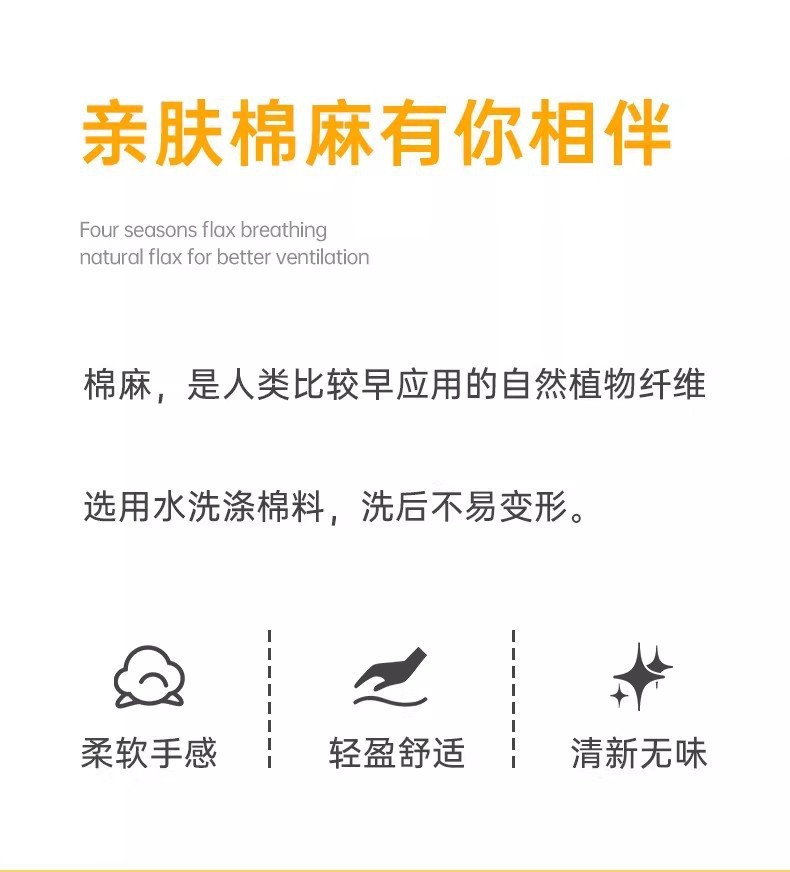 亲肤棉麻有你相伴

Four seasons flax breathing
natural flax for better ventilation

棉麻，是人类比较早应用的自然植物纤维

选用水洗涤棉料，洗后不易变形。

柔软手感

轻盈舒适

清新无味